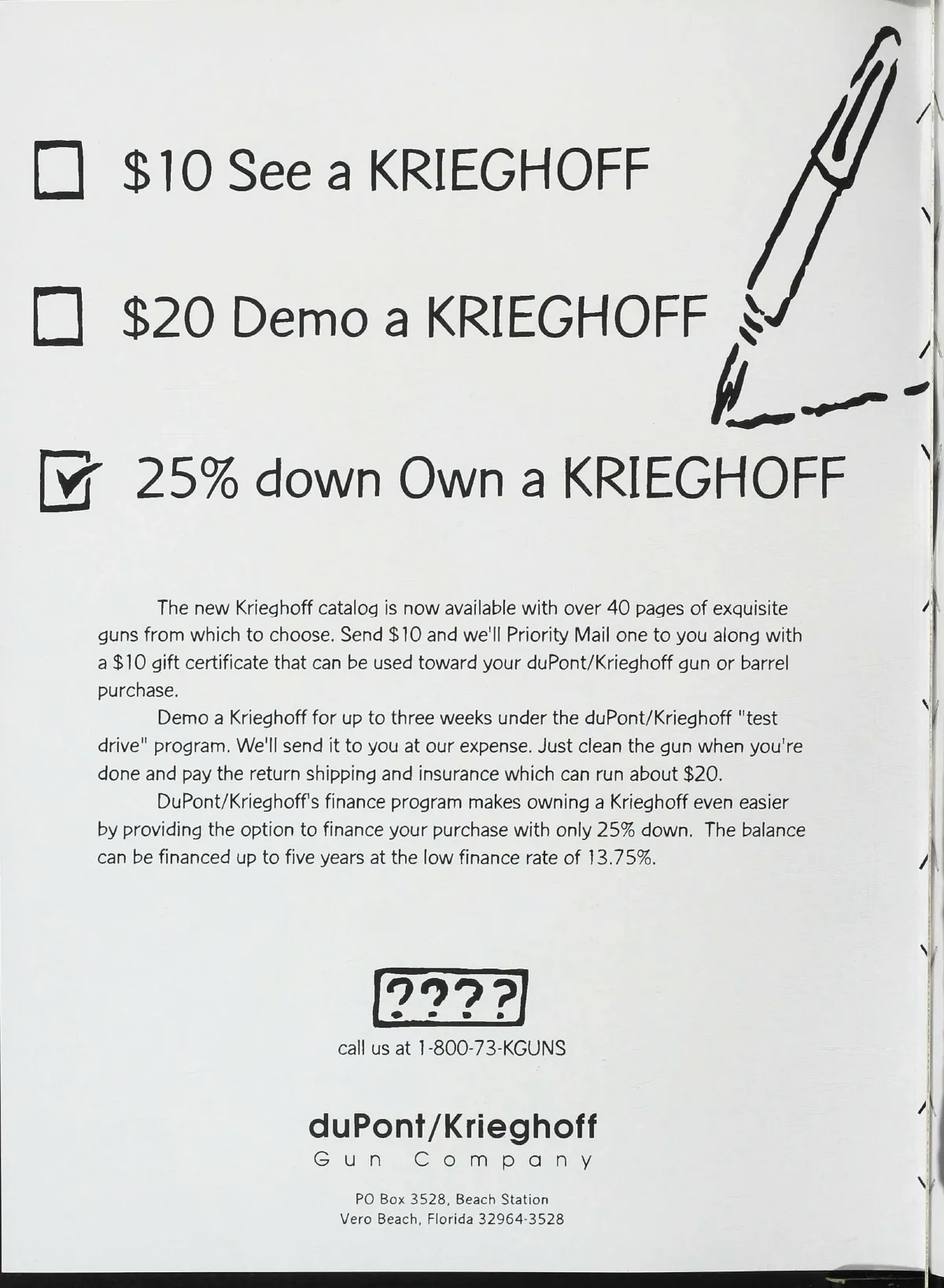 $10 See a KRIEGHOFF

$20 Demo a KRIEGHOFF

25% down Own a KRIEGHOFF

The new Krieghoff catalog is now available with over 40 pages of exquisite guns from which to choose. Send $10 and we'll Priority Mail one to you along with a $10 gift certificate that can be used toward your duPont/Krieghoff gun or barrel purchase.

Demo a Krieghoff for up to three weeks under the duPont/Krieghoff "test drive" program. We'll send it to you at our expense. Just clean the gun when you're done and pay the return shipping and insurance which can run about $20.

DuPont/Krieghoff's finance program makes owning a Krieghoff even easier by providing the option to finance your purchase with only 25% down. The balance can be financed up to five years at the low finance rate of 13.75%.

????

call us at 1-800-73-KGUNS

duPont/Krieghoff
Gun Company

PO Box 3528, Beach Station
Vero Beach, Florida 32964-3528